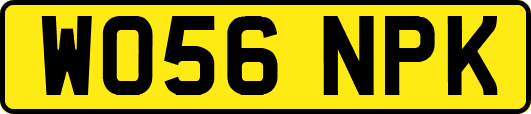 WO56 NPK